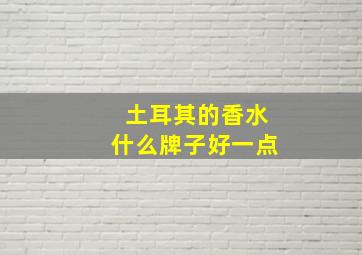 土耳其的香水
什么牌子好一点